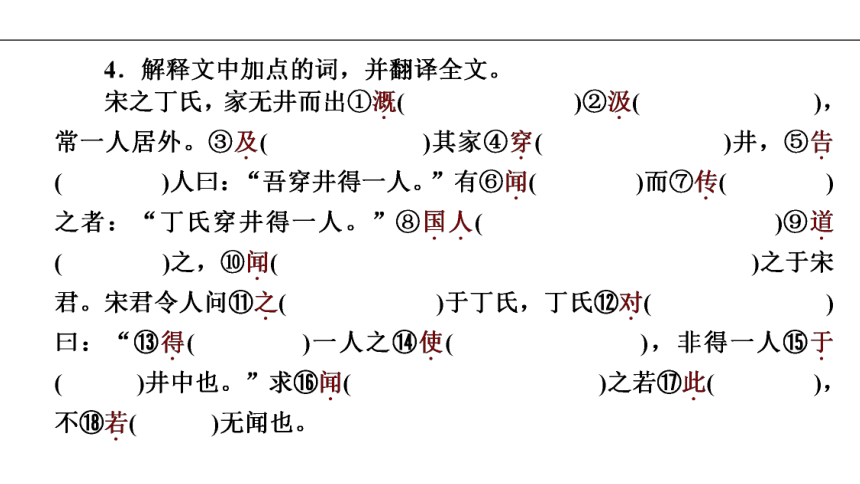 4．解释文中加点的词，并翻译全文。

宋之丁氏，家无井而出①溉(　　　　　)②汲(　　　　　)，常一人居外。③及(　　　　　)其家④穿(　　　　　)井，⑤告(　　　　　)人曰：“吾穿井得一人。”有⑥闻(　　　　　)而⑦传(　　　　　)之者：“丁氏穿井得一人。”⑧国人(　　　　　)⑨道(　　　　　)之，⑩闻(　　　　　)之于宋君。宋君令人问⑪之(　　　　　)于丁氏，丁氏⑫对(　　　　　)曰：“⑬得(　　　　　)一人之⑭使(　　　　　)，非得一人⑮于(　　　　　)井中也。”求⑯闻(　　　　　)之若⑰此(　　　　　)，不⑱若(　　　　　)无闻也。